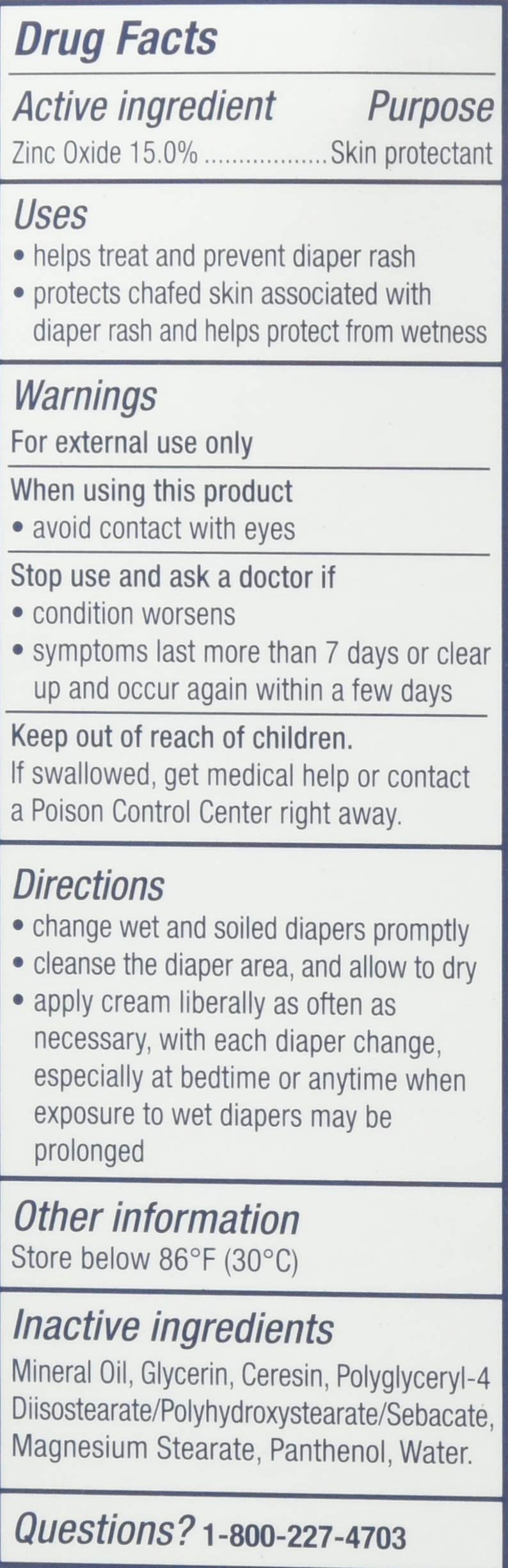 Drug Facts

Active ingredient Purpose
Zinc Oxide 15.0% Skin protectant

Uses
• helps treat and prevent diaper rash
• protects chafed skin associated with diaper rash and helps protect from wetness

Warnings
For external use only

When using this product
• avoid contact with eyes

Stop use and ask a doctor if
• condition worsens
• symptoms last more than 7 days or clear up and occur again within a few days

Keep out of reach of children.
If swallowed, get medical help or contact a Poison Control Center right away.

Directions
• change wet and soiled diapers promptly
• cleanse the diaper area, and allow to dry
• apply cream liberally as often as necessary, with each diaper change, especially at bedtime or anytime when exposure to wet diapers may be prolonged

Other information
Store below 86°F (30°C)

Inactive ingredients
Mineral Oil, Glycerin, Ceresin, Polyglyceryl-4 Diisostearate/Polyhydroxystearate/Sebacate, Magnesium Stearate, Panthenol, Water.

Questions? 1-800-227-4703